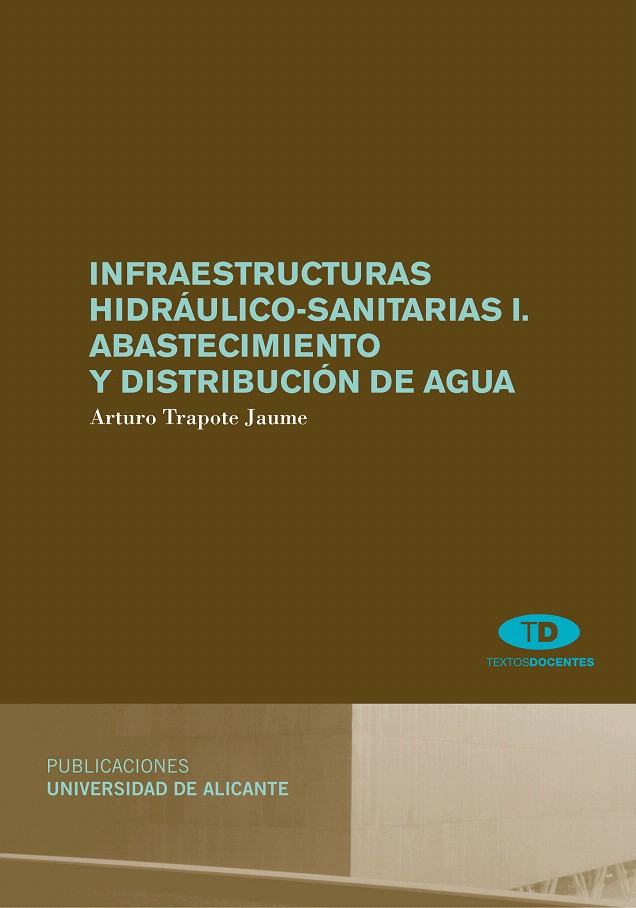 INFRAESTRUCTURAS HIDRÁULICO-SANITARIAS I. ABASTECIMIENTO Y DISTRIBUCIÓN DE AGUA

Arturo Trapote Jaume

TD

TEXTOSDOCENTES

PUBLICACIONES
UNIVERSIDAD DE ALICANTE